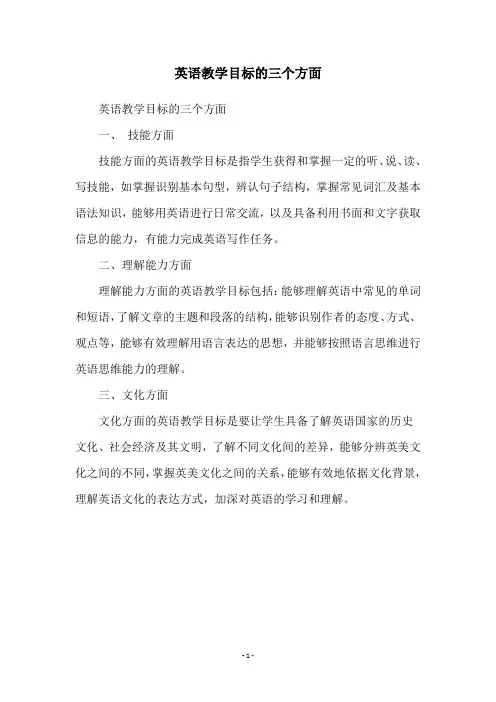 英语教学目标的三个方面

英语教学目标的三个方面

一、 技能方面

技能方面的英语教学目标是指学生获得和掌握一定的听、说、读、写技能，如掌握识别基本句型，辨认句子结构，掌握常见词汇及基本语法知识，能够用英语进行日常交流，以及具备利用书面和文字获取信息的能力，有能力完成英语写作任务。

二、理解能力方面

理解能力方面的英语教学目标包括：能够理解英语中常见的单词和短语，了解文章的主题和段落的结构，能够识别作者的态度、方式、观点等，能够有效理解用语言表达的思想，并能够按照语言思维进行英语思维能力的理解。

三、文化方面

文化方面的英语教学目标是要让学生具备了解英语国家的历史文化、社会经济及其文明，了解不同文化间的差异，能够分辨英美文化之间的不同，掌握英美文化之间的关系，能够有效地依据文化背景，理解英语文化的表达方式，加深对英语的学习和理解。

- 1 -